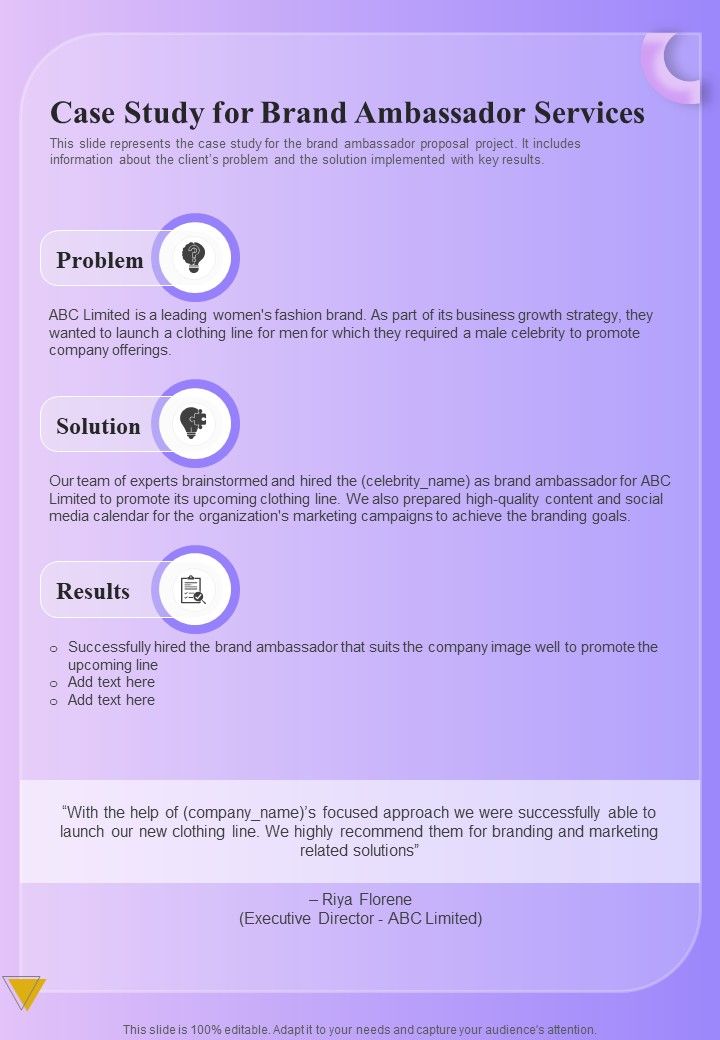 Case Study for Brand Ambassador Services

This slide represents the case study for the brand ambassador proposal project. It includes information about the client's problem and the solution implemented with key results.

Problem

ABC Limited is a leading women's fashion brand. As part of its business growth strategy, they wanted to launch a clothing line for men for which they required a male celebrity to promote company offerings.

Solution

Our team of experts brainstormed and hired the (celebrity_name) as brand ambassador for ABC Limited to promote its upcoming clothing line. We also prepared high-quality content and social media calendar for the organization's marketing campaigns to achieve the branding goals.

Results

o Successfully hired the brand ambassador that suits the company image well to promote the upcoming line
o Add text here
o Add text here

"With the help of (company_name)'s focused approach we were successfully able to launch our new clothing line. We highly recommend them for branding and marketing related solutions"

– Riya Florene
(Executive Director - ABC Limited)

This slide is 100% editable. Adapt it to your needs and capture your audience's attention.